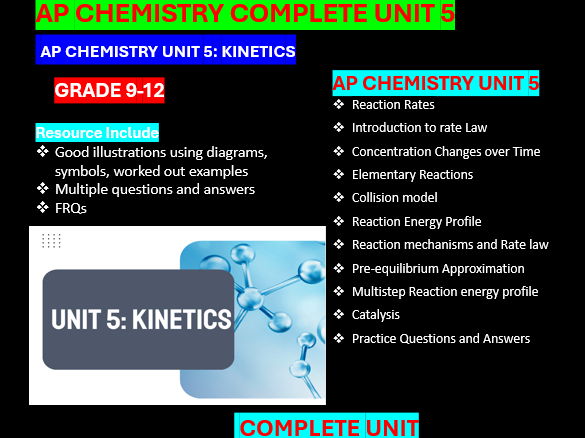 AP CHEMISTRY COMPLETE UNIT 5

AP CHEMISTRY UNIT 5: KINETICS

GRADE 9-12

Resource Include
❖ Good illustrations using diagrams, symbols, worked out examples
❖ Multiple questions and answers
❖ FRQs

UNIT 5: KINETICS

AP CHEMISTRY UNIT 5
❖ Reaction Rates
❖ Introduction to rate Law
❖ Concentration Changes over Time
❖ Elementary Reactions
❖ Collision model
❖ Reaction Energy Profile
❖ Reaction mechanisms and Rate law
❖ Pre-equilibrium Approximation
❖ Multistep Reaction energy profile
❖ Catalysis
❖ Practice Questions and Answers

COMPLETE UNIT